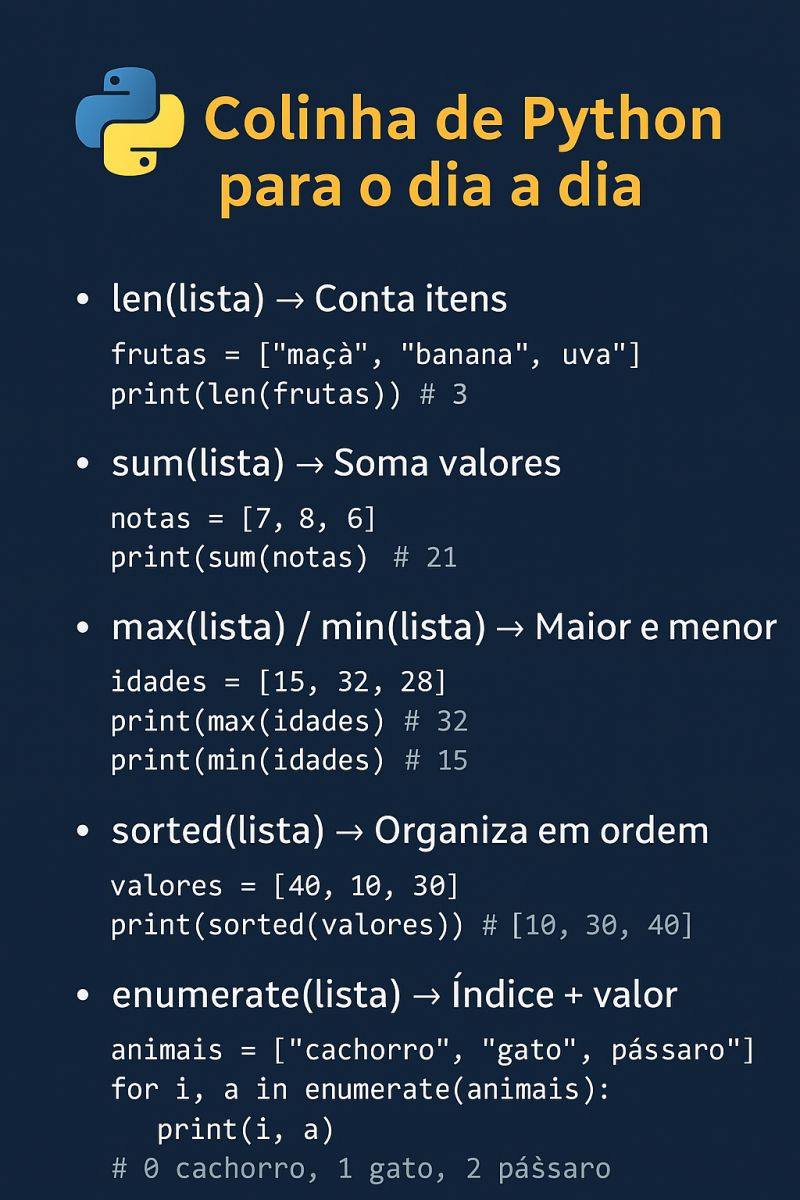 Colinha de Python para o dia a dia

• len(lista) → Conta itens

frutas = ["maçà", "banana", uva"]
print(len(frutas)) # 3

• sum(lista) → Soma valores

notas = [7, 8, 6]
print(sum(notas) # 21

• max(lista) / min(lista) → Maior e menor

idades = [15, 32, 28]
print(max(idades) # 32
print(min(idades) # 15

• sorted(lista) → Organiza em ordem

valores = [40, 10, 30]
print(sorted(valores)) # [10, 30, 40]

• enumerate(lista) → Índice + valor

animais = ["cachorro", "gato", pássaro"]
for i, a in enumerate(animais):
    print(i, a)
# 0 cachorro, 1 gato, 2 pàssaro